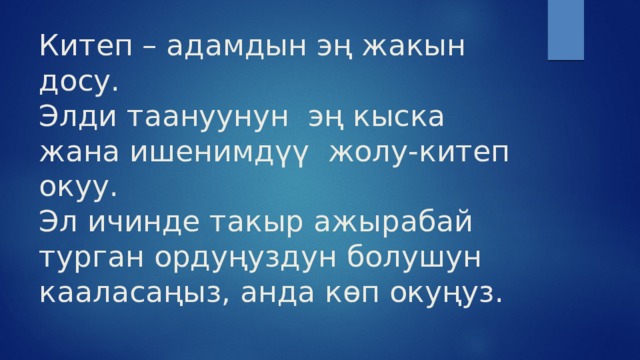 Китеп – адамдын эң жакын досу.
Элди таануунун эң кыска жана ишенимдүү жолу-китеп окуу.
Эл ичинде такыр ажырабай турган ордуңуздун болушун кааласаңыз, анда көп окуңуз.